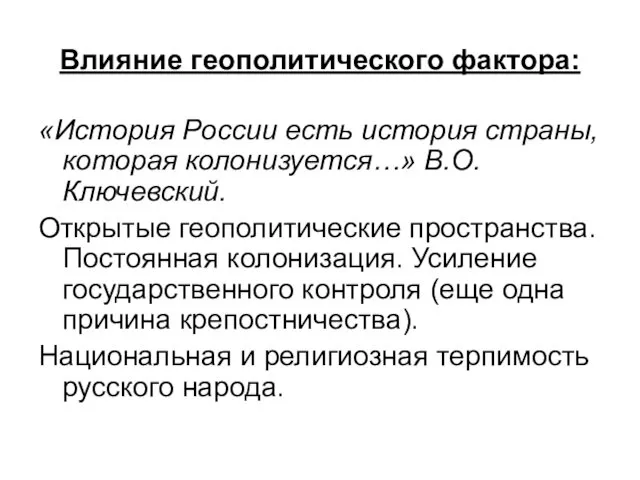 Влияние геополитического фактора:

«История России есть история страны, которая колонизуется…» В.О. Ключевский.

Открытые геополитические пространства. Постоянная колонизация. Усиление государственного контроля (еще одна причина крепостничества).

Национальная и религиозная терпимость русского народа.